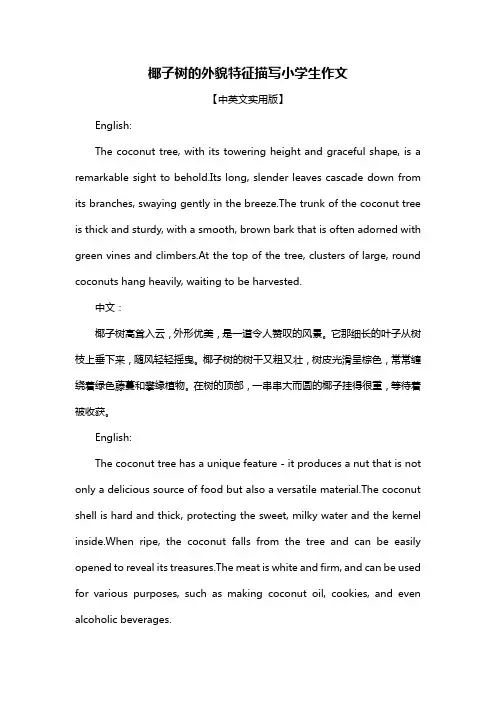 椰子树的外貌特征描写小学生作文

【中英文实用版】

English:

The coconut tree, with its towering height and graceful shape, is a remarkable sight to behold.Its long, slender leaves cascade down from its branches, swaying gently in the breeze.The trunk of the coconut tree is thick and sturdy, with a smooth, brown bark that is often adorned with green vines and climbers.At the top of the tree, clusters of large, round coconuts hang heavily, waiting to be harvested.

中文：

椰子树高耸入云，外形优美，是一道令人赞叹的风景。它那细长的叶子从树枝上垂下来，随风轻轻摇曳。椰子树的树干又粗又壮，树皮光滑呈棕色，常常缠绕着绿色藤蔓和攀缘植物。在树的顶部，一串串大而圆的椰子挂得很重，等待着被收获。

English:

The coconut tree has a unique feature - it produces a nut that is not only a delicious source of food but also a versatile material.The coconut shell is hard and thick, protecting the sweet, milky water and the kernel inside.When ripe, the coconut falls from the tree and can be easily opened to reveal its treasures.The meat is white and firm, and can be used for various purposes, such as making coconut oil, cookies, and even alcoholic beverages.